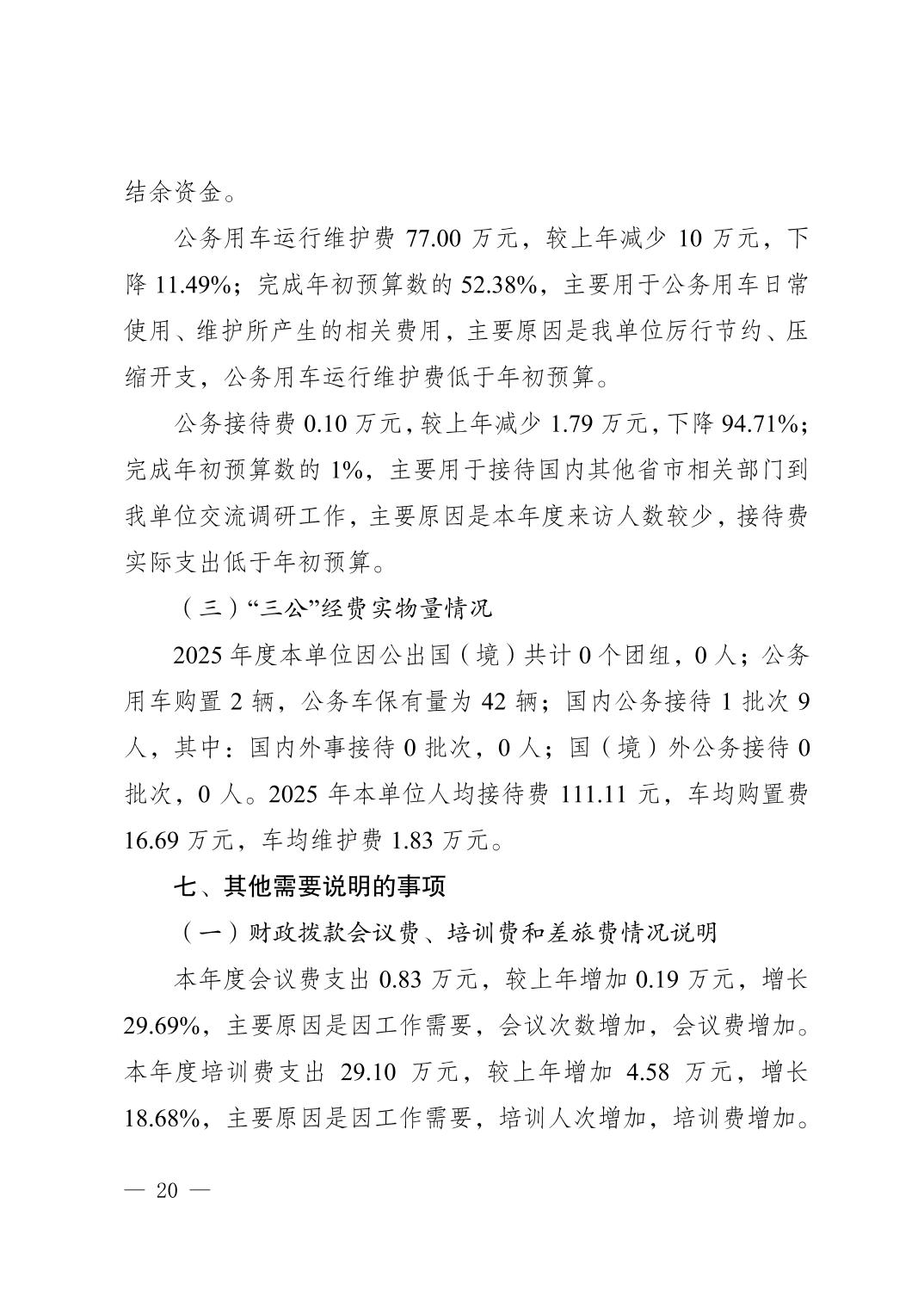 结余资金。

公务用车运行维护费77.00万元，较上年减少10万元，下降11.49%；完成年初预算数的52.38%，主要用于公务用车日常使用、维护所产生的相关费用，主要原因是我单位厉行节约、压缩开支，公务用车运行维护费低于年初预算。

公务接待费0.10万元，较上年减少1.79万元，下降94.71%；完成年初预算数的1%，主要用于接待国内其他省市相关部门到我单位交流调研工作，主要原因是本年度来访人数较少，接待费实际支出低于年初预算。

（三）“三公”经费实物量情况

2025年度本单位因公出国（境）共计0个团组，0人；公务用车购置2辆，公务车保有量为42辆；国内公务接待1批次9人，其中：国内外事接待0批次，0人；国（境）外公务接待0批次，0人。2025年本单位人均接待费111.11元，车均购置费16.69万元，车均维护费1.83万元。

七、其他需要说明的事项

（一）财政拨款会议费、培训费和差旅费情况说明

本年度会议费支出0.83万元，较上年增加0.19万元，增长29.69%，主要原因是因工作需要，会议次数增加，会议费增加。本年度培训费支出29.10万元，较上年增加4.58万元，增长18.68%，主要原因是因工作需要，培训人次增加，培训费增加。

— 20 —